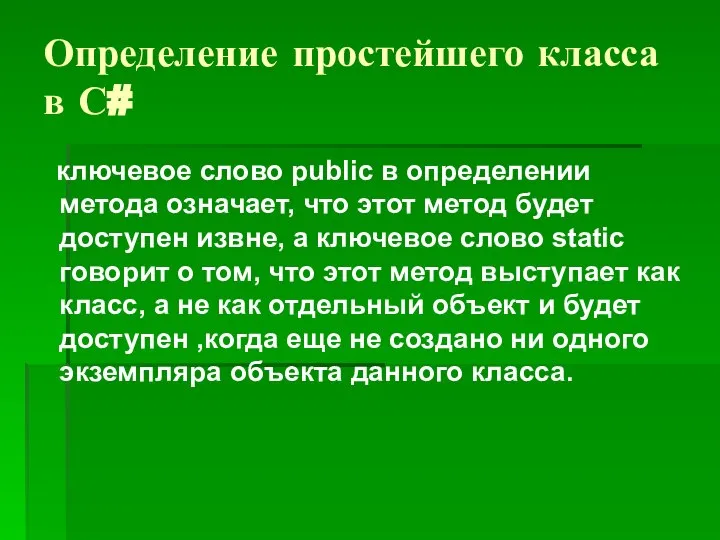 Определение простейшего класса в C#

ключевое слово public в определении метода означает, что этот метод будет доступен извне, а ключевое слово static говорит о том, что этот метод выступает как класс, а не как отдельный объект и будет доступен ,когда еще не создано ни одного экземпляра объекта данного класса.